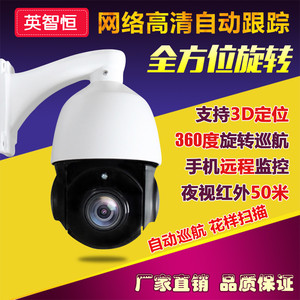 英智恒

网络高清自动跟踪

全方位旋转

支持3D定位

360度旋转巡航

手机远程监控

夜视红外50米

自动巡航 花样扫描

厂家直销 品质保证